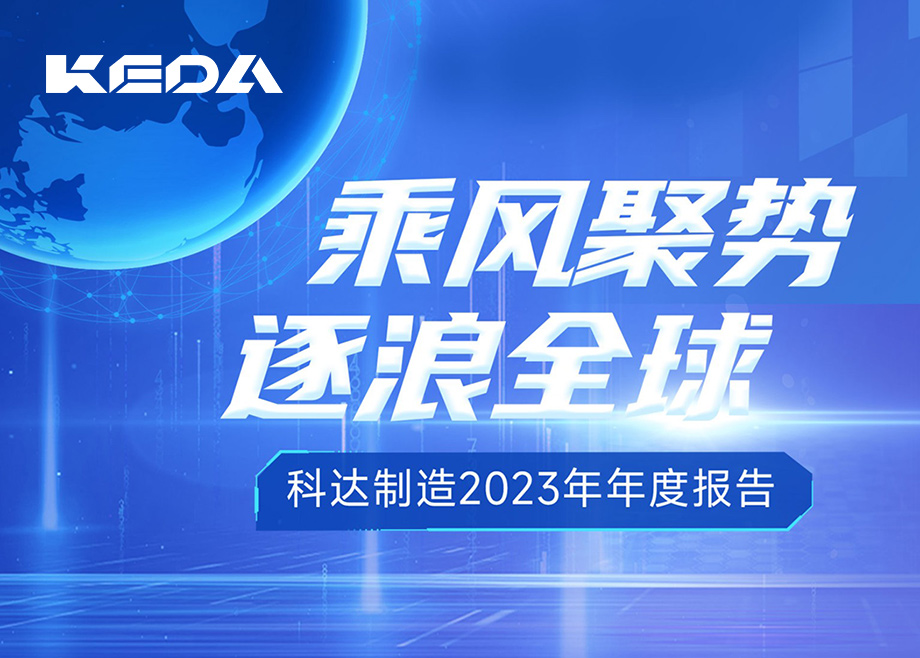 KEDA

乘风聚势
逐浪全球

科达制造2023年年度报告